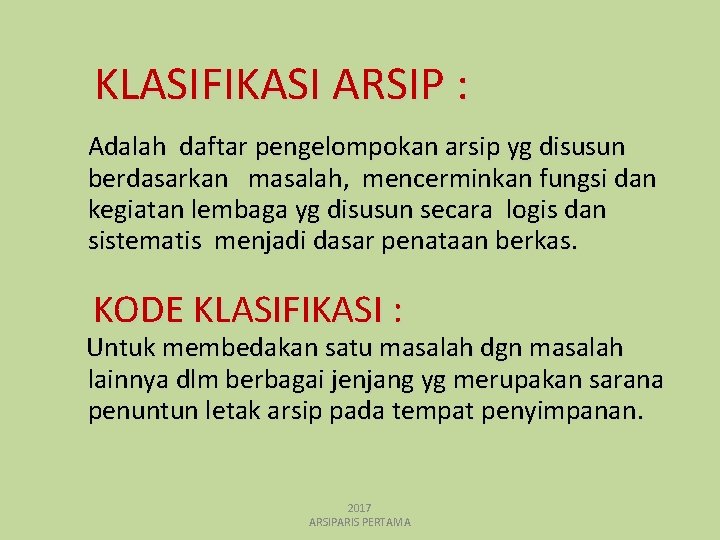 KLASIFIKASI ARSIP :

Adalah daftar pengelompokan arsip yg disusun berdasarkan masalah, mencerminkan fungsi dan kegiatan lembaga yg disusun secara logis dan sistematis menjadi dasar penataan berkas.

KODE KLASIFIKASI :

Untuk membedakan satu masalah dgn masalah lainnya dlm berbagai jenjang yg merupakan sarana penuntun letak arsip pada tempat penyimpanan.

2017
ARSIPARIS PERTAMA